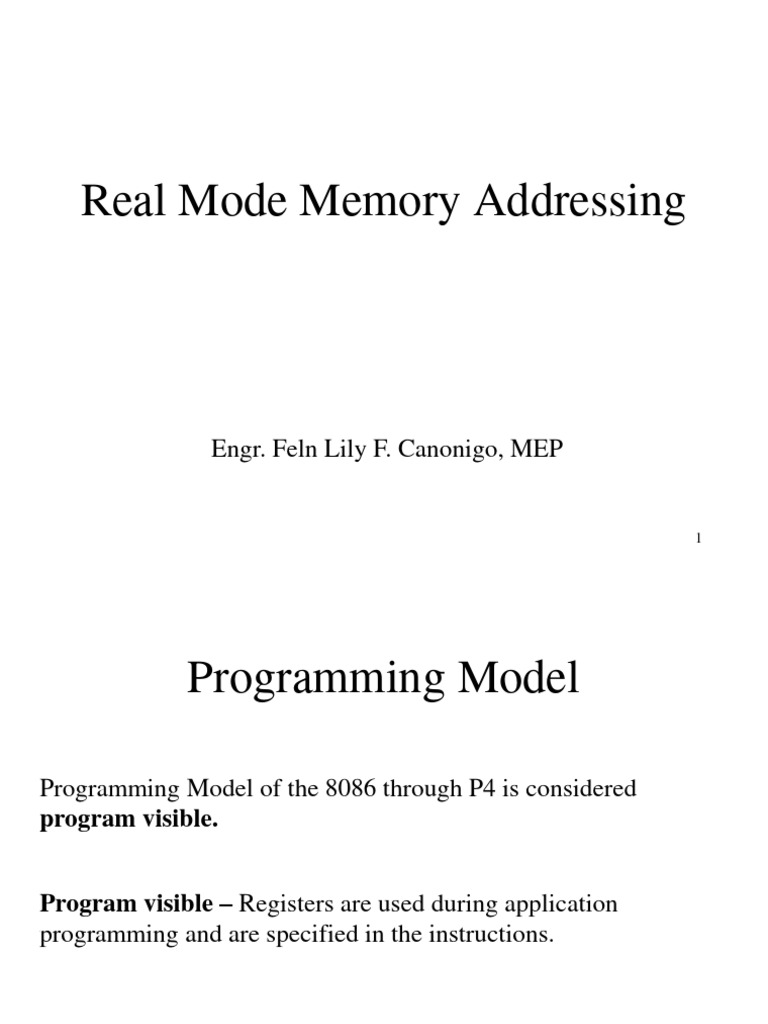 Real Mode Memory Addressing

Engr. Feln Lily F. Canonigo, MEP

1

Programming Model

Programming Model of the 8086 through P4 is considered program visible.

Program visible – Registers are used during application programming and are specified in the instructions.